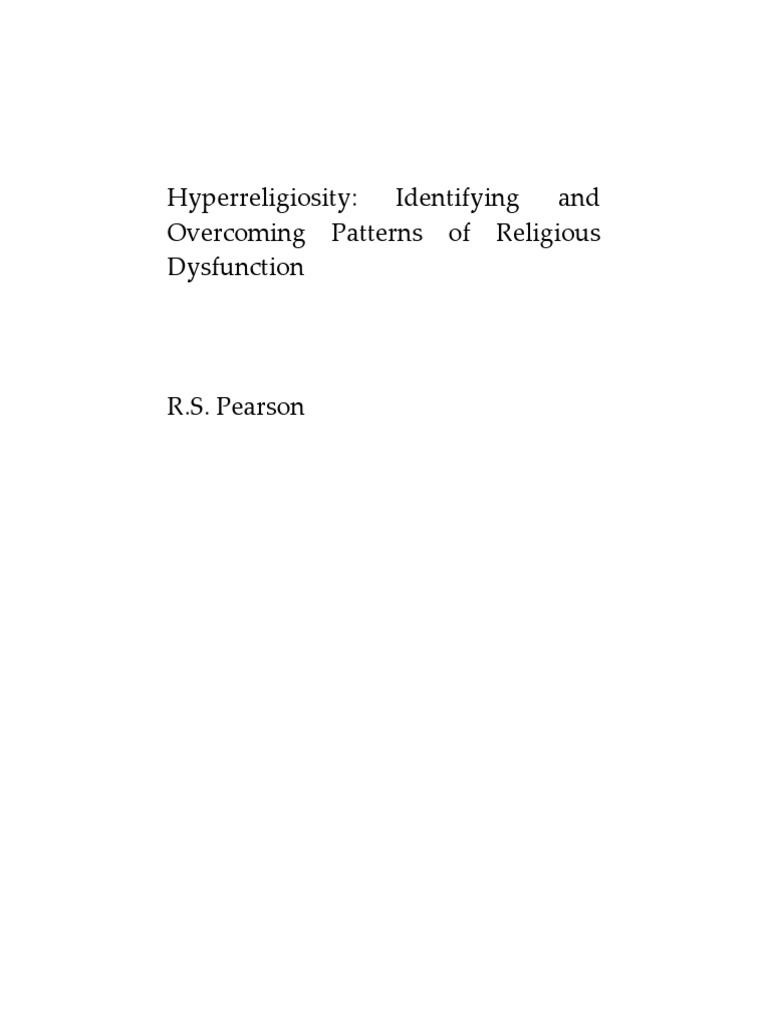 Hyperreligiosity: Identifying and Overcoming Patterns of Religious Dysfunction

R.S. Pearson